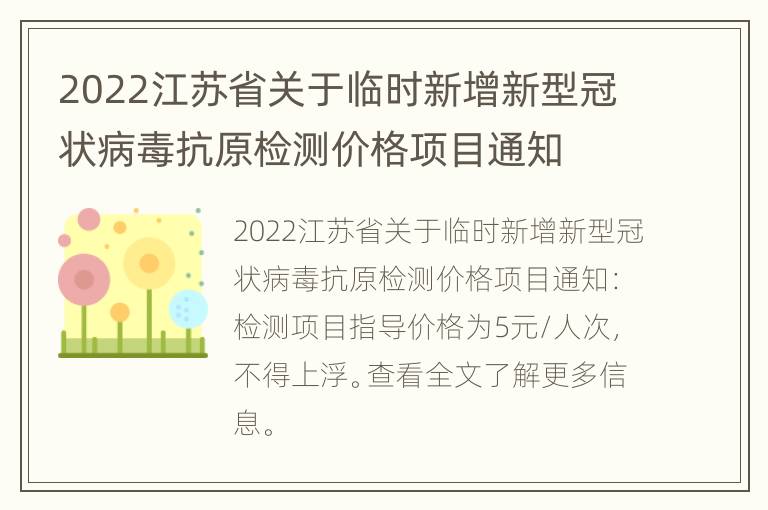 2022江苏省关于临时新增新型冠状病毒抗原检测价格项目通知

2022江苏省关于临时新增新型冠状病毒抗原检测价格项目通知：检测项目指导价格为5元/人次，不得上浮。查看全文了解更多信息。